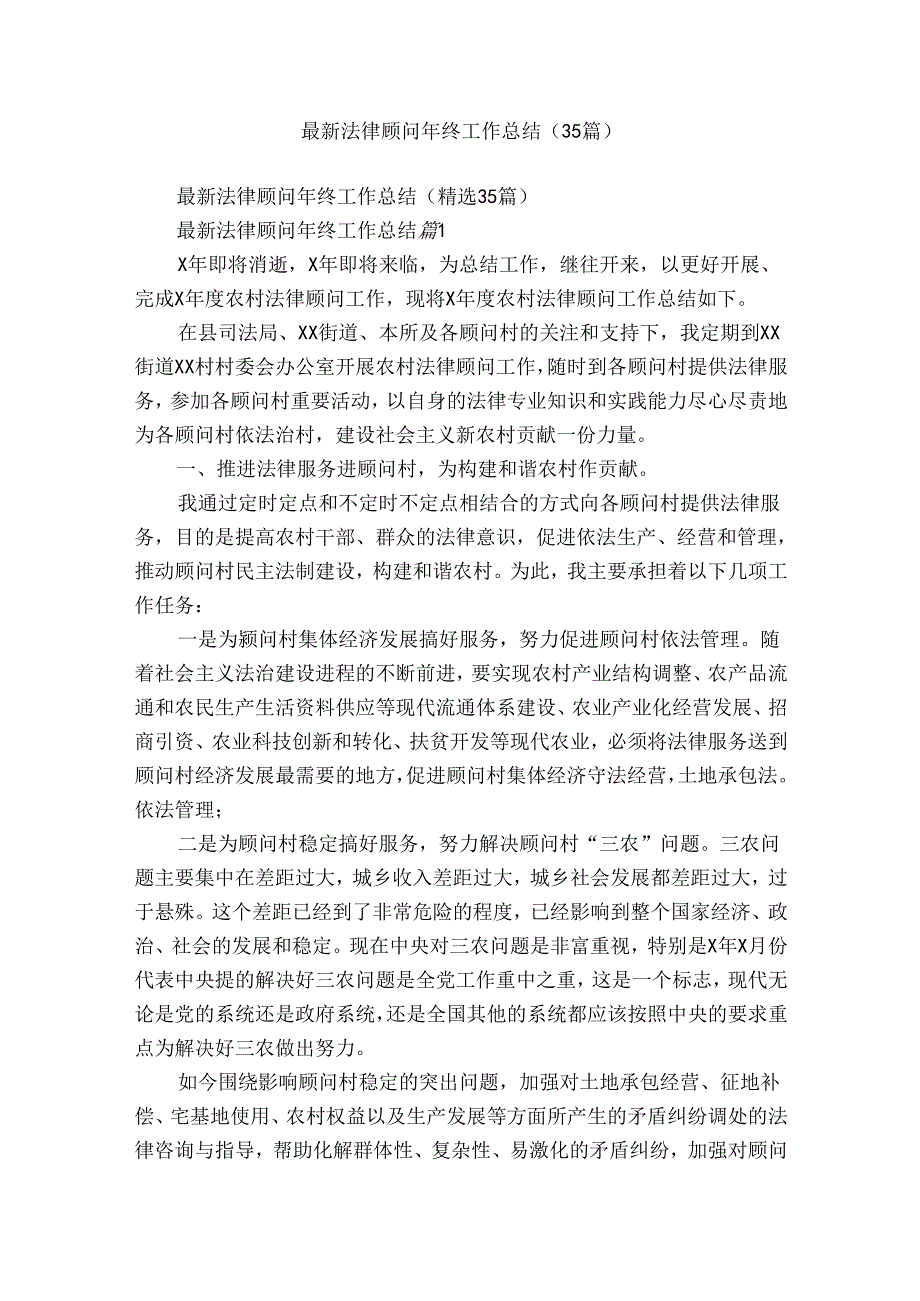 最新法律顾问年终工作总结（35篇）

最新法律顾问年终工作总结（精选35篇）

最新法律顾问年终工作总结篇1

X年即将消逝，X年即将来临，为总结工作，继往开来，以更好开展、完成X年度农村法律顾问工作，现将X年度农村法律顾问工作总结如下。

在县司法局、XX街道、本所及各顾问村的关注和支持下，我定期到XX街道XX村村委会办公室开展农村法律顾问工作，随时到各顾问村提供法律服务，参加各顾问村重要活动，以自身的法律专业知识和实践能力尽心尽责地为各顾问村依法治村，建设社会主义新农村贡献一份力量。

一、推进法律服务进顾问村，为构建和谐农村作贡献。

我通过定时定点和不定时不定点相结合的方式向各顾问村提供法律服务，目的是提高农村干部、群众的法律意识，促进依法生产、经营和管理，推动顾问村民主法制建设，构建和谐农村。为此，我主要承担着以下几项工作任务：

一是为颖问村集体经济发展搞好服务，努力促进顾问村依法管理。随着社会主义法治建设进程的不断前进，要实现农村产业结构调整、农产品流通和农民生产生活资料供应等现代流通体系建设、农业产业化经营发展、招商引资、农业科技创新和转化、扶贫开发等现代农业，必须将法律服务送到顾问村经济发展最需要的地方，促进顾问村集体经济守法经营，土地承包法。依法管理；

二是为顾问村稳定搞好服务，努力解决顾问村“三农”问题。三农问题主要集中在差距过大，城乡收入差距过大，城乡社会发展都差距过大，过于悬殊。这个差距已经到了非常危险的程度，已经影响到整个国家经济、政治、社会的发展和稳定。现在中央对三农问题是非富重视，特别是X年X月份代表中央提的解决好三农问题是全党工作重中之重，这是一个标志，现代无论是党的系统还是政府系统，还是全国其他的系统都应该按照中央的要求重点为解决好三农做出努力。

如今围绕影响顾问村稳定的突出问题，加强对土地承包经营、征地补偿、宅基地使用、农村权益以及生产发展等方面所产生的矛盾纠纷调处的法律咨询与指导，帮助化解群体性、复杂性、易激化的矛盾纠纷，加强对顾问